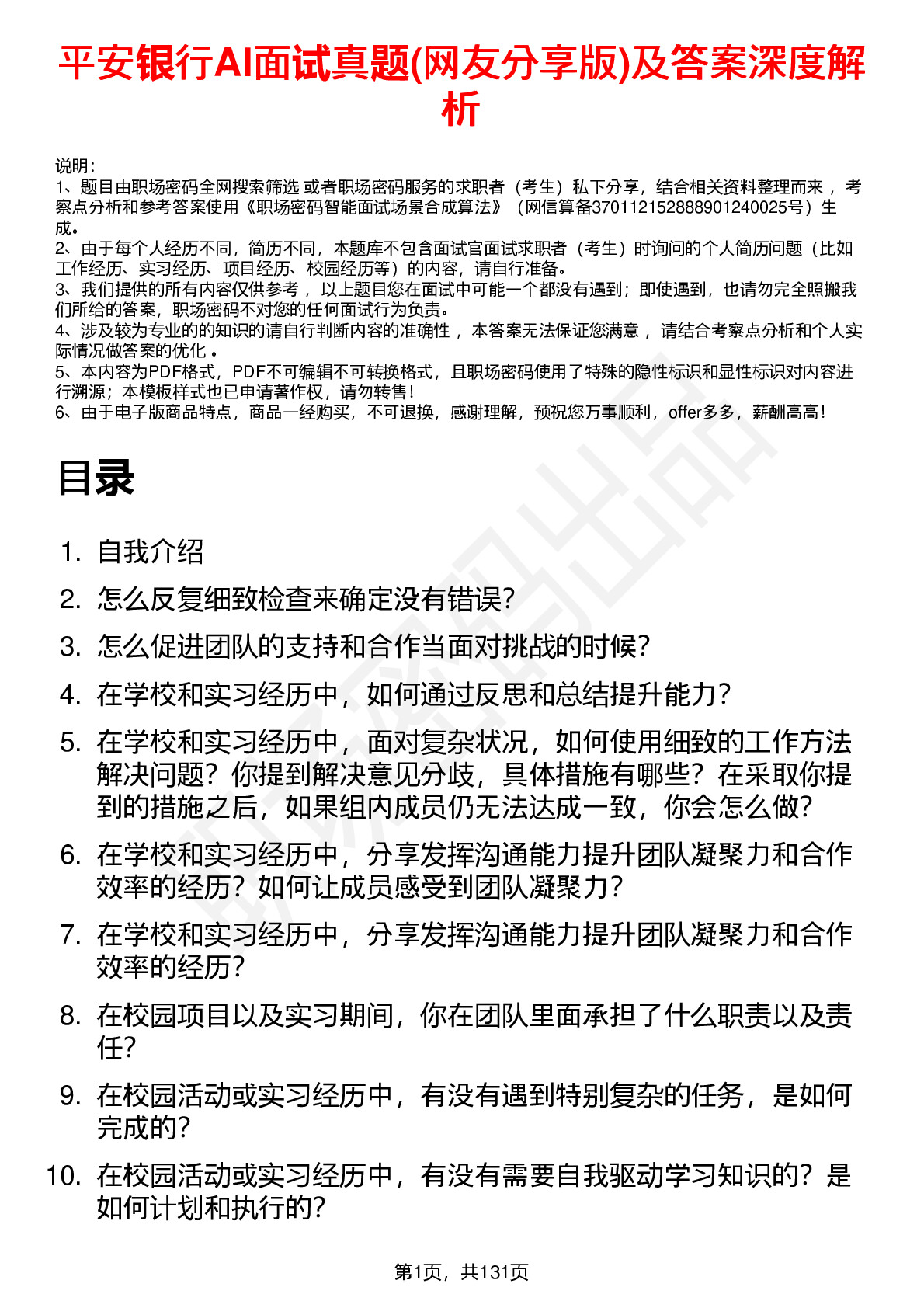 平安银行AI面试真题(网友分享版)及答案深度解析

说明：
1、题目由职场密码全网搜索筛选 或者职场密码服务的求职者（考生）私下分享，结合相关资料整理而来 ，考察点分析和参考答案使用《职场密码智能面试场景合成算法》（网信算备370112152888901240025号）生成。
2、由于每个人经历不同，简历不同，本题库不包含面试官面试求职者（考生）时询问的个人简历问题（比如工作经历、实习经历、项目经历、校园经历等）的内容，请自行准备。
3、我们提供的所有内容仅供参考 ，以上题目您在面试中可能一个都没有遇到；即使遇到，也请勿完全照搬我们所给的答案，职场密码不对您的任何面试行为负责。
4、涉及较为专业的的知识的请自行判断内容的准确性 ，本答案无法保证您满意 ，请结合考察点分析和个人实际情况做答案的优化 。
5、本内容为PDF格式，PDF不可编辑不可转换格式，且职场密码使用了特殊的隐性标识和显性标识对内容进行溯源；本模板样式也已申请著作权，请勿转售！
6、由于电子版商品特点，商品一经购买，不可退换，感谢理解，预祝您万事顺利，offer多多，薪酬高高！

目录

1. 自我介绍
2. 怎么反复细致检查来确定没有错误?
3. 怎么促进团队的支持和合作当面对挑战的时候?
4. 在学校和实习经历中，如何通过反思和总结提升能力?
5. 在学校和实习经历中，面对复杂状况，如何使用细致的工作方法解决问题？你提到解决意见分歧，具体措施有哪些？在采取你提到的措施之后，如果组内成员仍无法达成一致，你会怎么做?
6. 在学校和实习经历中，分享发挥沟通能力提升团队凝聚力和合作效率的经历？如何让成员感受到团队凝聚力?
7. 在学校和实习经历中，分享发挥沟通能力提升团队凝聚力和合作效率的经历?
8. 在校园项目以及实习期间，你在团队里面承担了什么职责以及责任?
9. 在校园活动或实习经历中，有没有遇到特别复杂的任务，是如何完成的?
10. 在校园活动或实习经历中，有没有需要自我驱动学习知识的？是如何计划和执行的?

第1页，共131页